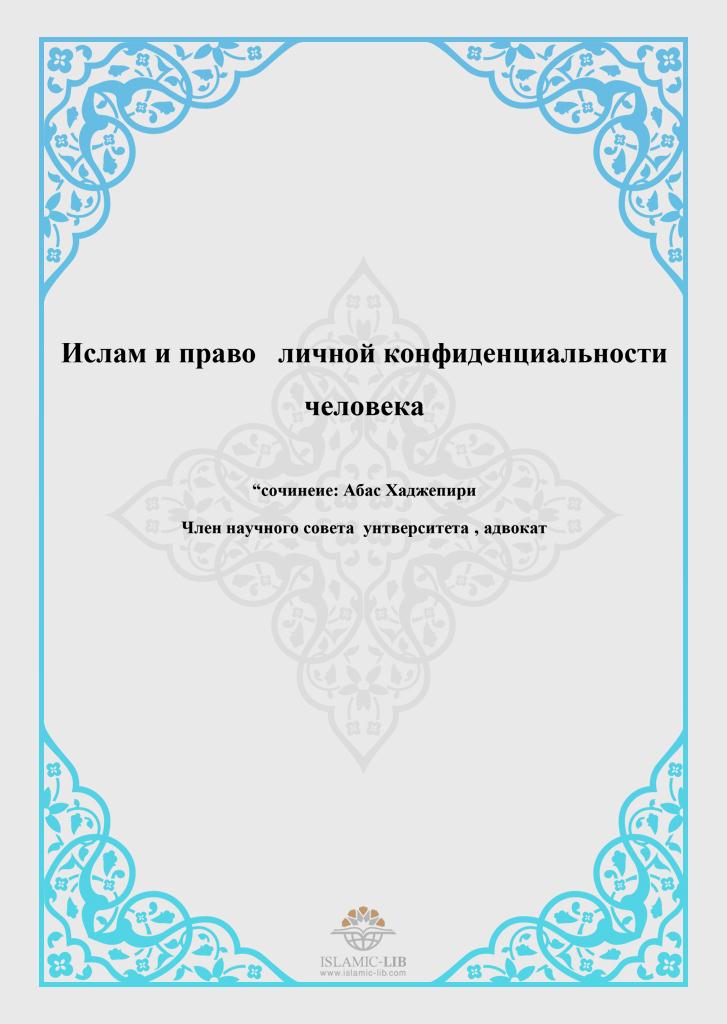 Ислам и право личной конфиденциальности человека

“сочинеие: Абас Хаджепири

Член научного совета унтверситета , адвокат

ISLAMIC-LIB
www.islamic-lib.com